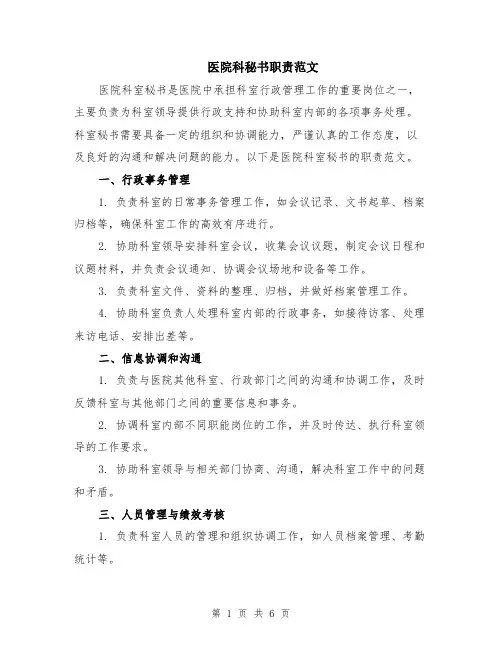 医院科秘书职责范文

医院科室秘书是医院中承担科室行政管理工作的重要岗位之一，主要负责为科室领导提供行政支持和协助科室内部的各项事务处理。科室秘书需要具备一定的组织和协调能力，严谨认真的工作态度，以及良好的沟通和解决问题的能力。以下是医院科室秘书的职责范文。

一、行政事务管理

1. 负责科室的日常事务管理工作，如会议记录、文书起草、档案归档等，确保科室工作的高效有序进行。

2. 协助科室领导安排科室会议，收集会议议题，制定会议日程和议题材料，并负责会议通知、协调会议场地和设备等工作。

3. 负责科室文件、资料的整理、归档，并做好档案管理工作。

4. 协助科室负责人处理科室内部的行政事务，如接待访客、处理来访电话、安排出差等。

二、信息协调和沟通

1. 负责与医院其他科室、行政部门之间的沟通和协调工作，及时反馈科室与其他部门之间的重要信息和事务。

2. 协调科室内部不同职能岗位的工作，并及时传达、执行科室领导的工作要求。

3. 协助科室领导与相关部门协商、沟通，解决科室工作中的问题和矛盾。

三、人员管理与绩效考核

1. 负责科室人员的管理和组织协调工作，如人员档案管理、考勤统计等。

第 1 页 共 6 页